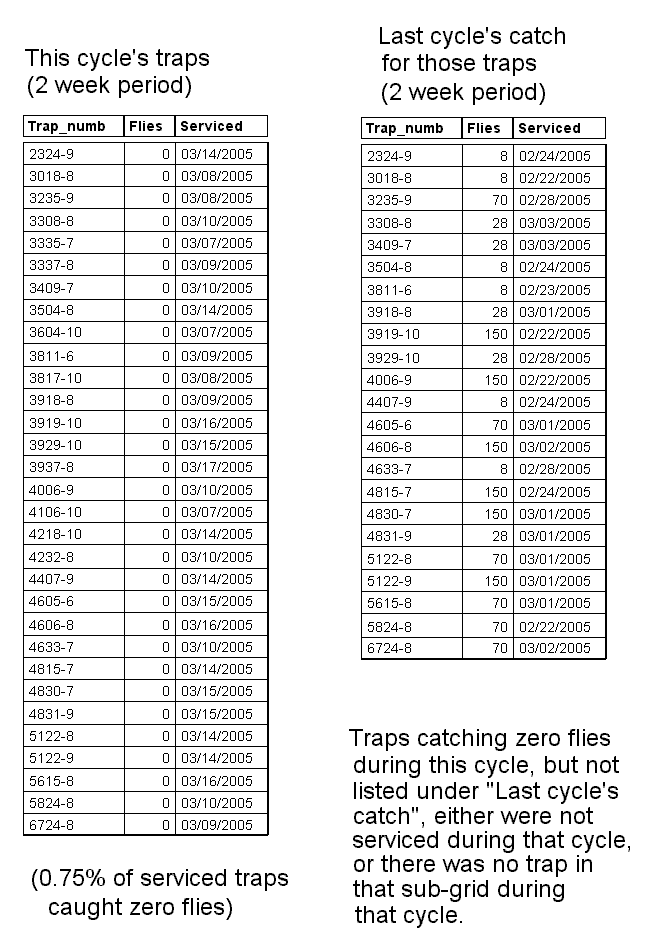 This cycle's traps
(2 week period)

| Trap_numb | Flies | Serviced |
|---|---|---|
| 2324-9 | 0 | 03/14/2005 |
| 3018-8 | 0 | 03/08/2005 |
| 3235-9 | 0 | 03/08/2005 |
| 3308-8 | 0 | 03/10/2005 |
| 3335-7 | 0 | 03/07/2005 |
| 3337-8 | 0 | 03/09/2005 |
| 3409-7 | 0 | 03/10/2005 |
| 3504-8 | 0 | 03/14/2005 |
| 3604-10 | 0 | 03/07/2005 |
| 3811-6 | 0 | 03/09/2005 |
| 3817-10 | 0 | 03/08/2005 |
| 3918-8 | 0 | 03/09/2005 |
| 3919-10 | 0 | 03/16/2005 |
| 3929-10 | 0 | 03/15/2005 |
| 3937-8 | 0 | 03/17/2005 |
| 4006-9 | 0 | 03/10/2005 |
| 4106-10 | 0 | 03/07/2005 |
| 4218-10 | 0 | 03/14/2005 |
| 4232-8 | 0 | 03/10/2005 |
| 4407-9 | 0 | 03/14/2005 |
| 4605-6 | 0 | 03/15/2005 |
| 4606-8 | 0 | 03/16/2005 |
| 4633-7 | 0 | 03/10/2005 |
| 4815-7 | 0 | 03/14/2005 |
| 4830-7 | 0 | 03/15/2005 |
| 4831-9 | 0 | 03/15/2005 |
| 5122-8 | 0 | 03/14/2005 |
| 5122-9 | 0 | 03/14/2005 |
| 5615-8 | 0 | 03/16/2005 |
| 5824-8 | 0 | 03/10/2005 |
| 6724-8 | 0 | 03/09/2005 |

(0.75% of serviced traps caught zero flies)

Last cycle's catch for those traps (2 week period)

| Trap_numb | Flies | Serviced |
|---|---|---|
| 2324-9 | 8 | 02/24/2005 |
| 3018-8 | 8 | 02/22/2005 |
| 3235-9 | 70 | 02/28/2005 |
| 3308-8 | 28 | 03/03/2005 |
| 3409-7 | 28 | 03/03/2005 |
| 3504-8 | 8 | 02/24/2005 |
| 3811-6 | 8 | 02/23/2005 |
| 3918-8 | 28 | 03/01/2005 |
| 3919-10 | 150 | 02/22/2005 |
| 3929-10 | 28 | 02/28/2005 |
| 4006-9 | 150 | 02/22/2005 |
| 4407-9 | 8 | 02/24/2005 |
| 4605-6 | 70 | 03/01/2005 |
| 4606-8 | 150 | 03/02/2005 |
| 4633-7 | 8 | 02/28/2005 |
| 4815-7 | 150 | 02/24/2005 |
| 4830-7 | 150 | 03/01/2005 |
| 4831-9 | 28 | 03/01/2005 |
| 5122-8 | 70 | 03/01/2005 |
| 5122-9 | 150 | 03/01/2005 |
| 5615-8 | 70 | 03/01/2005 |
| 5824-8 | 70 | 02/22/2005 |
| 6724-8 | 70 | 03/02/2005 |

Traps catching zero flies during this cycle, but not listed under "Last cycle's catch", either were not serviced during that cycle, or there was no trap in that sub-grid during that cycle.